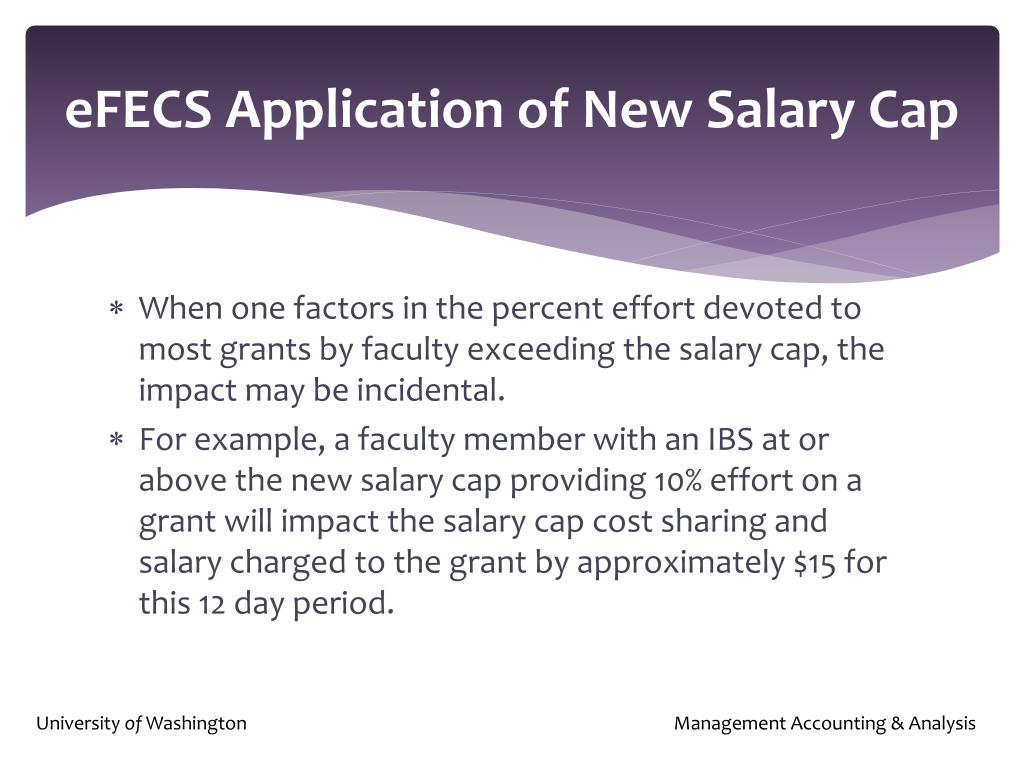 eFECS Application of New Salary Cap

∗ When one factors in the percent effort devoted to most grants by faculty exceeding the salary cap, the impact may be incidental.

∗ For example, a faculty member with an IBS at or above the new salary cap providing 10% effort on a grant will impact the salary cap cost sharing and salary charged to the grant by approximately \$15 for this 12 day period.

University of Washington

Management Accounting & Analysis